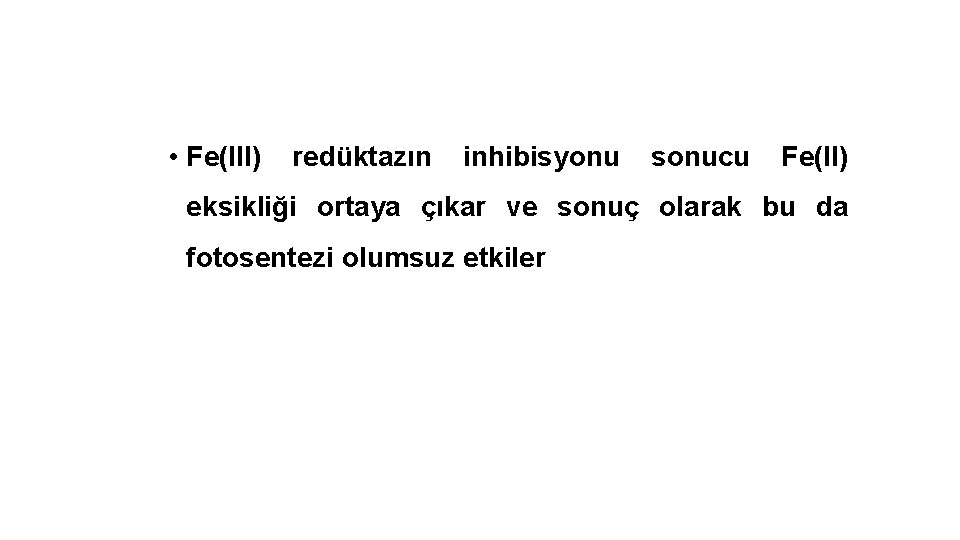 • Fe(III) redüktazın inhibisyonu sonucu Fe(II) eksikliği ortaya çıkar ve sonuç olarak bu da fotosentezi olumsuz etkiler